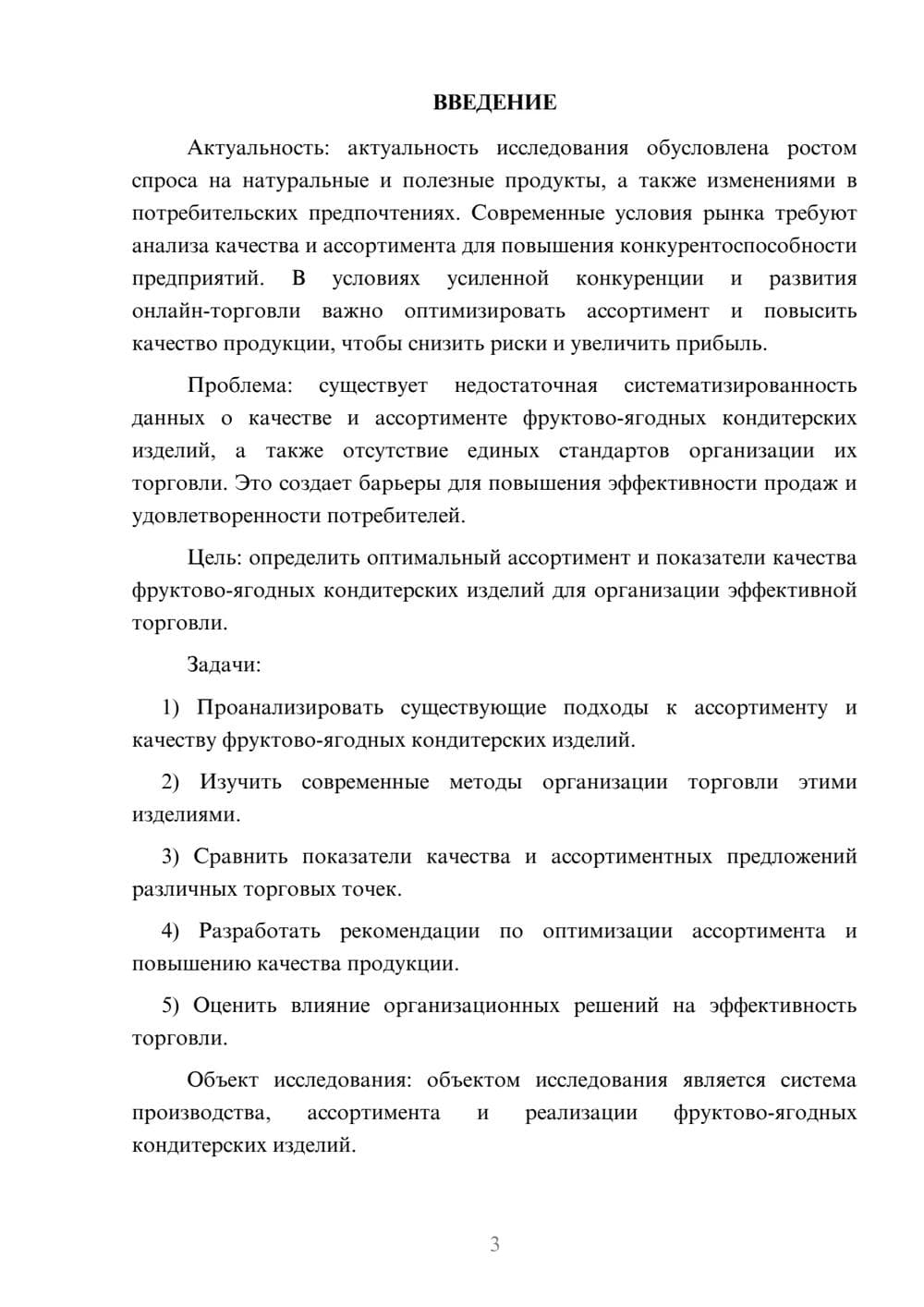 ВВЕДЕНИЕ

Актуальность: актуальность исследования обусловлена ростом спроса на натуральные и полезные продукты, а также изменениями в потребительских предпочтениях. Современные условия рынка требуют анализа качества и ассортимента для повышения конкурентоспособности предприятий. В условиях усиленной конкуренции и развития онлайн-торговли важно оптимизировать ассортимент и повысить качество продукции, чтобы снизить риски и увеличить прибыль.

Проблема: существует недостаточная систематизированность данных о качестве и ассортименте фруктово-ягодных кондитерских изделий, а также отсутствие единых стандартов организации их торговли. Это создает барьеры для повышения эффективности продаж и удовлетворенности потребителей.

Цель: определить оптимальный ассортимент и показатели качества фруктово-ягодных кондитерских изделий для организации эффективной торговли.

Задачи:

1) Проанализировать существующие подходы к ассортименту и качеству фруктово-ягодных кондитерских изделий.

2) Изучить современные методы организации торговли этими изделиями.

3) Сравнить показатели качества и ассортиментных предложений различных торговых точек.

4) Разработать рекомендации по оптимизации ассортимента и повышению качества продукции.

5) Оценить влияние организационных решений на эффективность торговли.

Объект исследования: объектом исследования является система производства, ассортимента и реализации фруктово-ягодных кондитерских изделий.

3